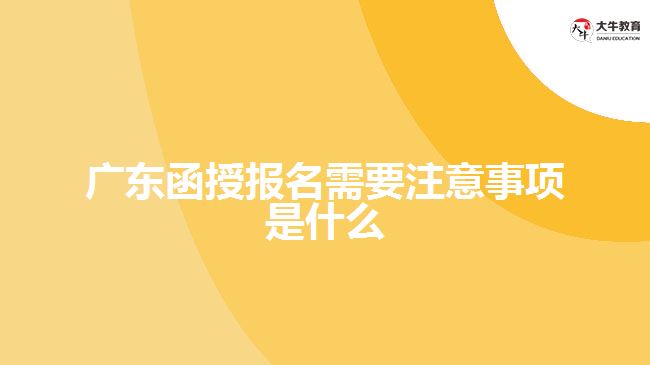 大牛教育
DANIU EDUCATION

广东函授报名需要注意事项是什么